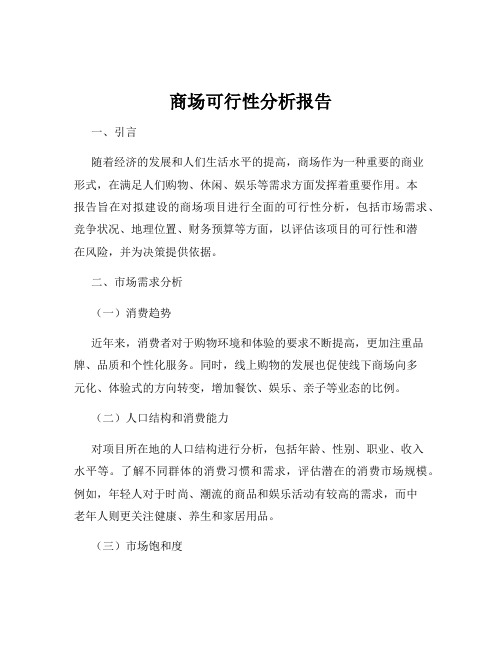 商场可行性分析报告

一、引言

随着经济的发展和人们生活水平的提高，商场作为一种重要的商业形式，在满足人们购物、休闲、娱乐等需求方面发挥着重要作用。本报告旨在对拟建设的商场项目进行全面的可行性分析，包括市场需求、竞争状况、地理位置、财务预算等方面，以评估该项目的可行性和潜在风险，并为决策提供依据。

二、市场需求分析

（一）消费趋势

近年来，消费者对于购物环境和体验的要求不断提高，更加注重品牌、品质和个性化服务。同时，线上购物的发展也促使线下商场向多元化、体验式的方向转变，增加餐饮、娱乐、亲子等业态的比例。

（二）人口结构和消费能力

对项目所在地的人口结构进行分析，包括年龄、性别、职业、收入水平等。了解不同群体的消费习惯和需求，评估潜在的消费市场规模。例如，年轻人对于时尚、潮流的商品和娱乐活动有较高的需求，而中老年人则更关注健康、养生和家居用品。

（三）市场饱和度